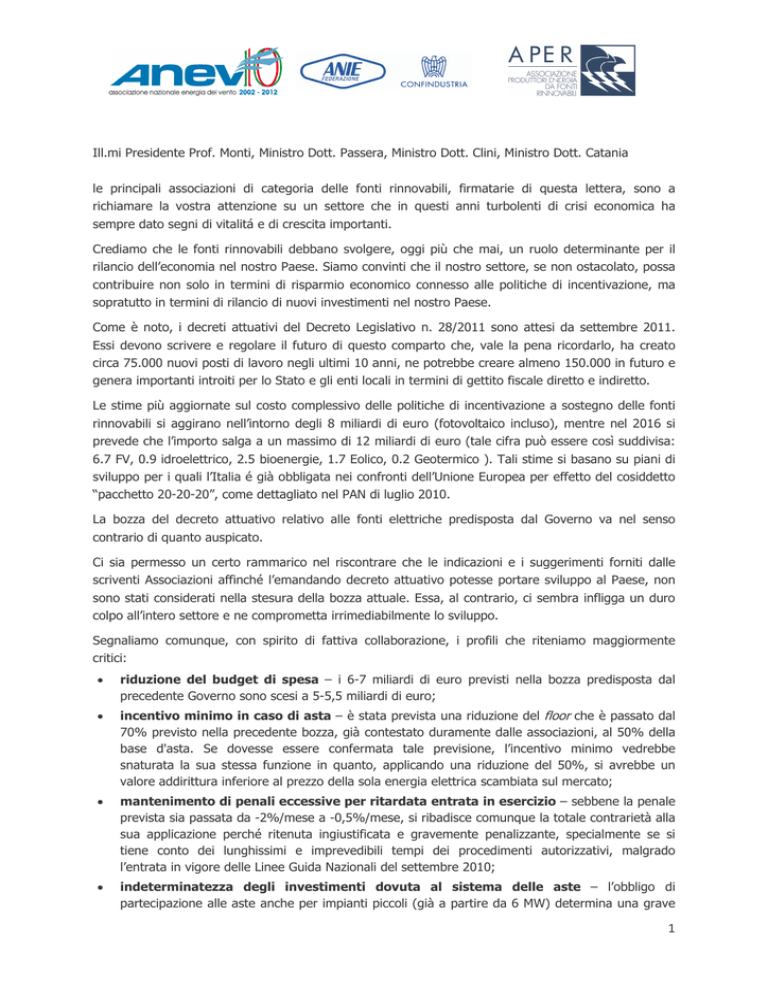 anev 10
associazione nazionale energia del vento 2002 - 2012

ANIE FEDERAZIONE

CONFINDUSTRIA

APER
ASSOCIAZIONE PRODUTTORI ENERGIA DA FONTI RINNOVABILI

Ill.mi Presidente Prof. Monti, Ministro Dott. Passera, Ministro Dott. Clini, Ministro Dott. Catania

le principali associazioni di categoria delle fonti rinnovabili, firmatarie di questa lettera, sono a richiamare la vostra attenzione su un settore che in questi anni turbolenti di crisi economica ha sempre dato segni di vitalitá e di crescita importanti.

Crediamo che le fonti rinnovabili debbano svolgere, oggi più che mai, un ruolo determinante per il rilancio dell'economia nel nostro Paese. Siamo convinti che il nostro settore, se non ostacolato, possa contribuire non solo in termini di risparmio economico connesso alle politiche di incentivazione, ma sopratutto in termini di rilancio di nuovi investimenti nel nostro Paese.

Come è noto, i decreti attuativi del Decreto Legislativo n. 28/2011 sono attesi da settembre 2011. Essi devono scrivere e regolare il futuro di questo comparto che, vale la pena ricordarlo, ha creato circa 75.000 nuovi posti di lavoro negli ultimi 10 anni, ne potrebbe creare almeno 150.000 in futuro e genera importanti introiti per lo Stato e gli enti locali in termini di gettito fiscale diretto e indiretto.

Le stime più aggiornate sul costo complessivo delle politiche di incentivazione a sostegno delle fonti rinnovabili si aggirano nell'intorno degli 8 miliardi di euro (fotovoltaico incluso), mentre nel 2016 si prevede che l'importo salga a un massimo di 12 miliardi di euro (tale cifra può essere così suddivisa: 6.7 FV, 0.9 idroelettrico, 2.5 bioenergie, 1.7 Eolico, 0.2 Geotermico ). Tali stime si basano su piani di sviluppo per i quali l'Italia é già obbligata nei confronti dell'Unione Europea per effetto del cosiddetto "pacchetto 20-20-20", come dettagliato nel PAN di luglio 2010.

La bozza del decreto attuativo relativo alle fonti elettriche predisposta dal Governo va nel senso contrario di quanto auspicato.

Ci sia permesso un certo rammarico nel riscontrare che le indicazioni e i suggerimenti forniti dalle scriventi Associazioni affinché l'emandando decreto attuativo potesse portare sviluppo al Paese, non sono stati considerati nella stesura della bozza attuale. Essa, al contrario, ci sembra infligga un duro colpo all'intero settore e ne comprometta irrimediabilmente lo sviluppo.

Segnaliamo comunque, con spirito di fattiva collaborazione, i profili che riteniamo maggiormente critici:

• riduzione del budget di spesa – i 6-7 miliardi di euro previsti nella bozza predisposta dal precedente Governo sono scesi a 5-5,5 miliardi di euro;

• incentivo minimo in caso di asta – è stata prevista una riduzione del floor che è passato dal 70% previsto nella precedente bozza, già contestato duramente dalle associazioni, al 50% della base d'asta. Se dovesse essere confermata tale previsione, l'incentivo minimo vedrebbe snaturata la sua stessa funzione in quanto, applicando una riduzione del 50%, si avrebbe un valore addirittura inferiore al prezzo della sola energia elettrica scambiata sul mercato;

• mantenimento di penali eccessive per ritardata entrata in esercizio – sebbene la penale prevista sia passata da -2%/mese a -0,5%/mese, si ribadisce comunque la totale contrarietà alla sua applicazione perché ritenuta ingiustificata e gravemente penalizzante, specialmente se si tiene conto dei lunghissimi e imprevedibili tempi dei procedimenti autorizzativi, malgrado l'entrata in vigore delle Linee Guida Nazionali del settembre 2010;

• indeterminatezza degli investimenti dovuta al sistema delle aste – l'obbligo di partecipazione alle aste anche per impianti piccoli (già a partire da 6 MW) determina una grave

1